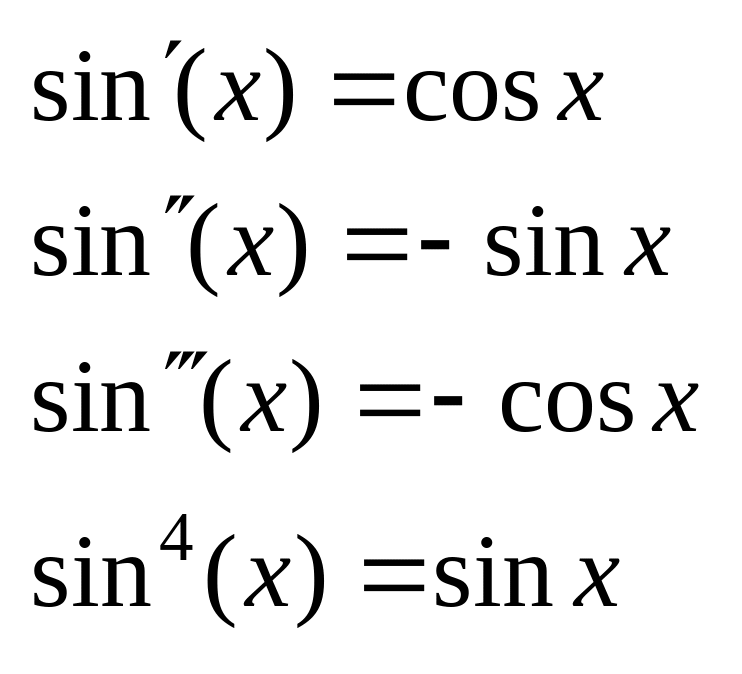 $\sin'(x) = \cos x$

$\sin''(x) = -\sin x$

$\sin'''(x) = -\cos x$

$\sin^{4}(x) = \sin x$